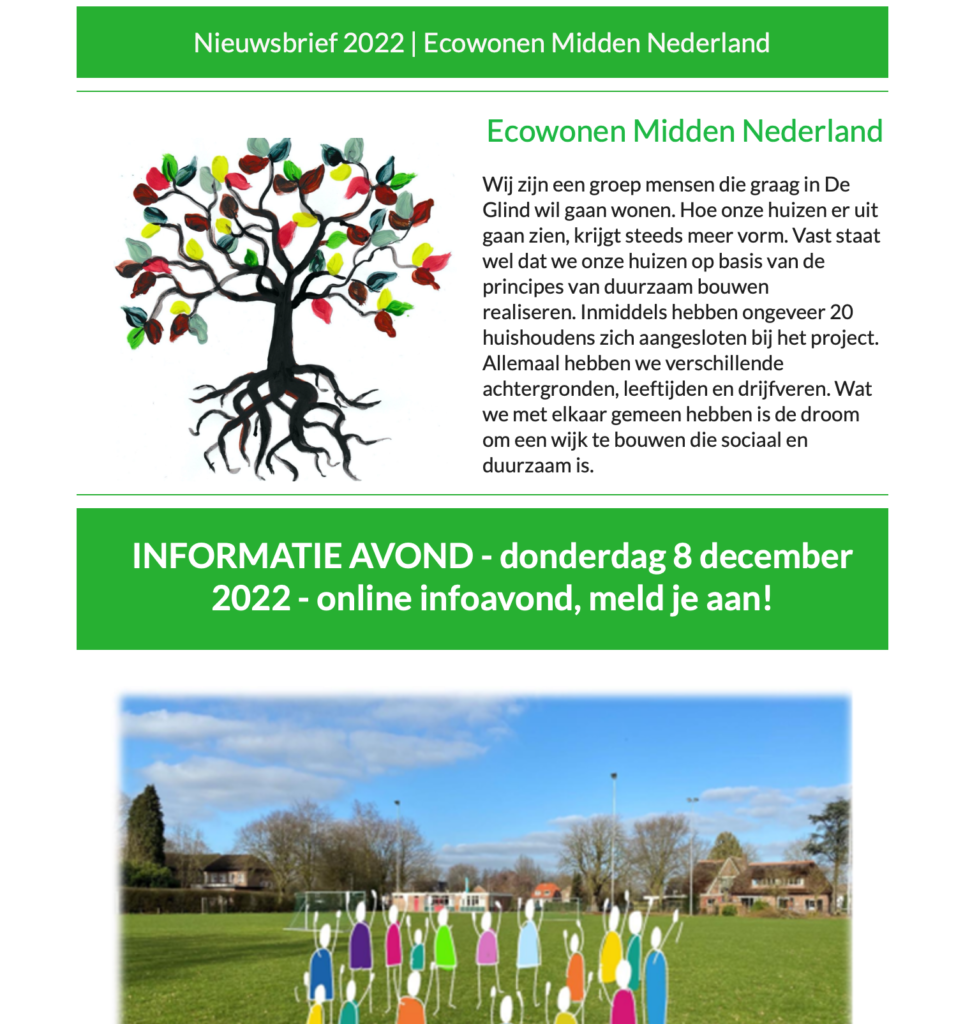 Nieuwsbrief 2022 | Ecowonen Midden Nederland

Ecowonen Midden Nederland

Wij zijn een groep mensen die graag in De Glind wil gaan wonen. Hoe onze huizen er uit gaan zien, krijgt steeds meer vorm. Vast staat wel dat we onze huizen op basis van de principes van duurzaam bouwen realiseren. Inmiddels hebben ongeveer 20 huishoudens zich aangesloten bij het project. Allemaal hebben we verschillende achtergronden, leeftijden en drijfveren. Wat we met elkaar gemeen hebben is de droom om een wijk te bouwen die sociaal en duurzaam is.

INFORMATIE AVOND - donderdag 8 december 2022 - online infoavond, meld je aan!